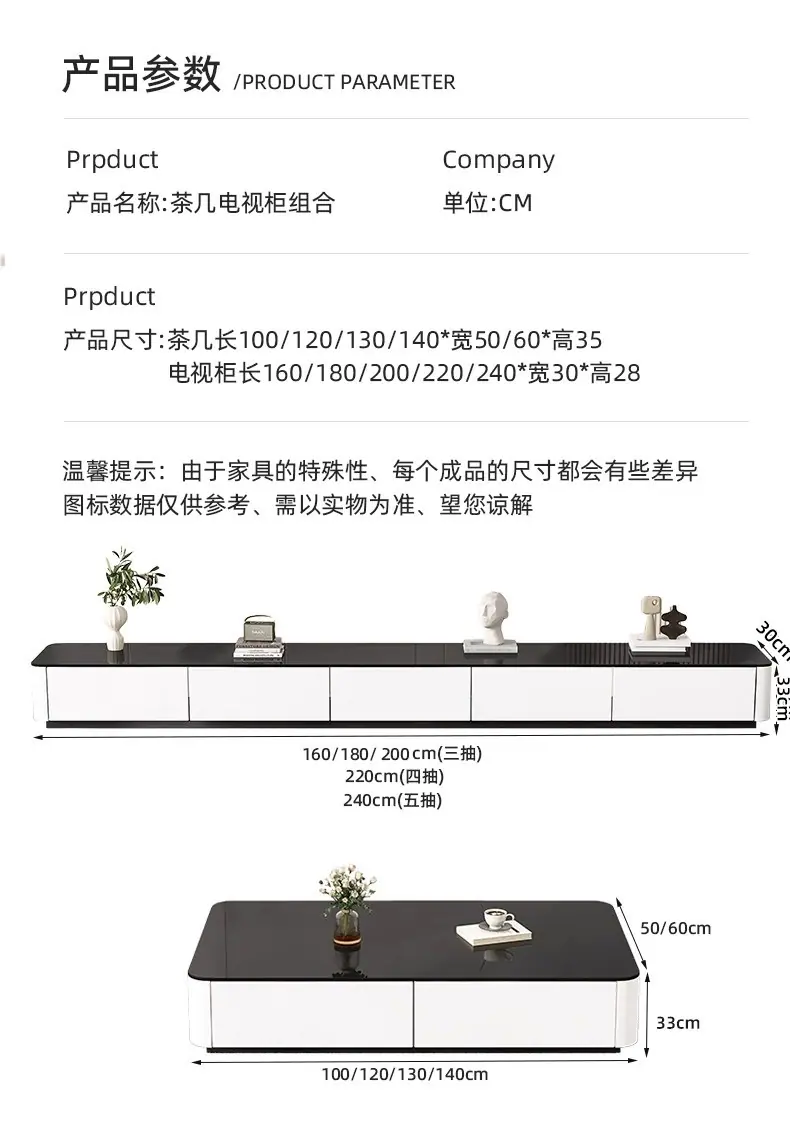 产品参数 /PRODUCT PARAMETER

Prpduct
产品名称:茶几电视柜组合

Company
单位:CM

Prpduct
产品尺寸:茶几长100/120/130/140*宽50/60*高35
电视柜长160/180/200/220/240*宽30*高28

温馨提示：由于家具的特殊性、每个成品的尺寸都会有些差异
图标数据仅供参考、需以实物为准、望您谅解

30cm
33cm
160/180/200cm(三抽)
220cm(四抽)
240cm(五抽)

50/60cm
33cm
100/120/130/140cm